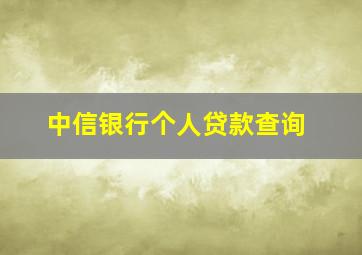 中信银行个人贷款查询